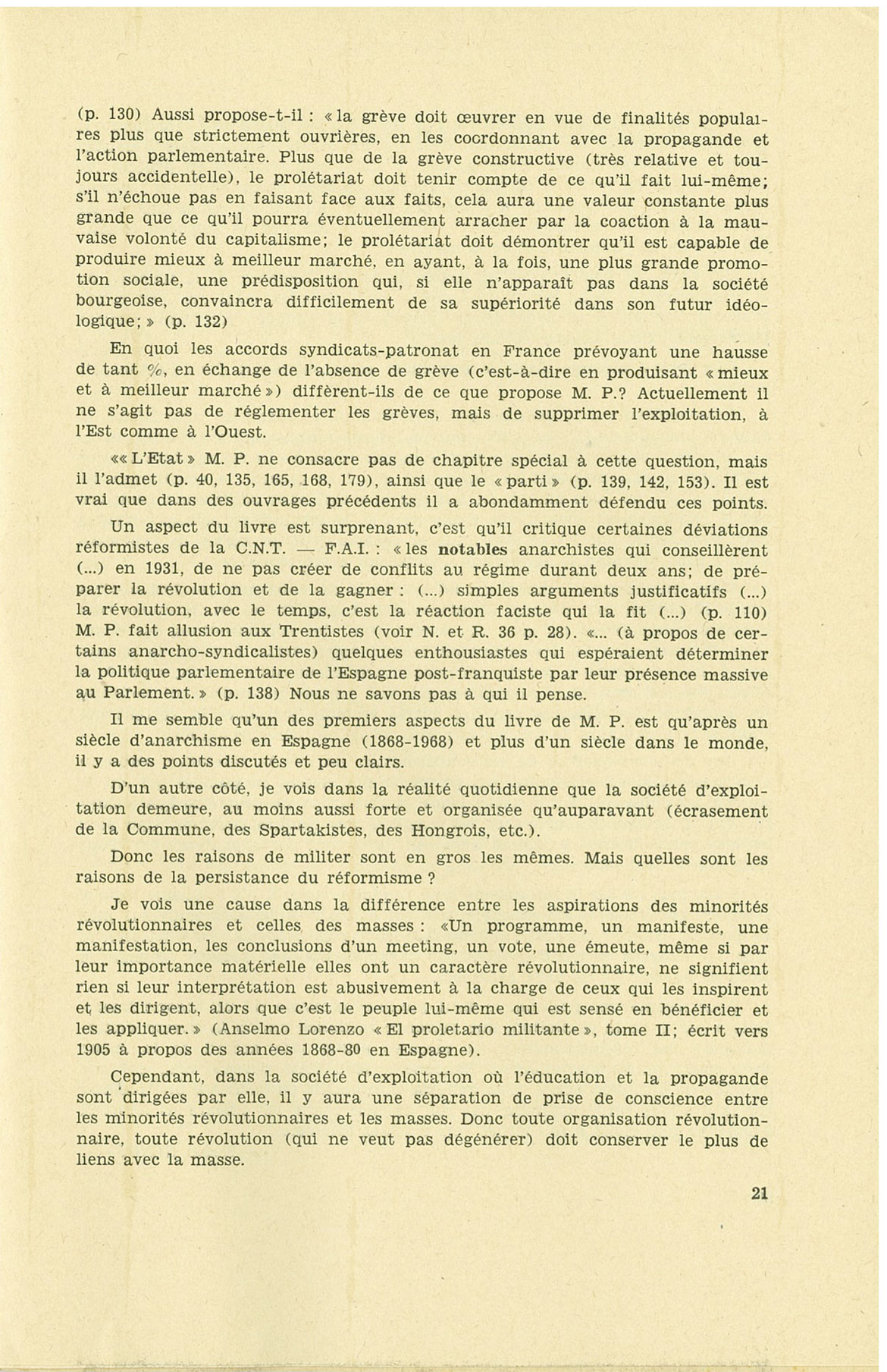 (p. 130) Aussi propose-t-il : « la grève doit œuvrer en vue de finalités populaires plus que strictement ouvrières, en les coordonnant avec la propagande et l'action parlementaire. Plus que de la grève constructive (très relative et toujours accidentelle), le prolétariat doit tenir compte de ce qu'il fait lui-même; s'il n'échoue pas en faisant face aux faits, cela aura une valeur constante plus grande que ce qu'il pourra éventuellement arracher par la coaction à la mauvaise volonté du capitalisme; le prolétariat doit démontrer qu'il est capable de produire mieux à meilleur marché, en ayant, à la fois, une plus grande promotion sociale, une prédisposition qui, si elle n'apparaît pas dans la société bourgeoise, convaincra difficilement de sa supériorité dans son futur idéologique; » (p. 132)

En quoi les accords syndicats-patronat en France prévoyant une hausse de tant %, en échange de l'absence de grève (c'est-à-dire en produisant « mieux et à meilleur marché ») diffèrent-ils de ce que propose M. P.? Actuellement il ne s'agit pas de réglementer les grèves, mais de supprimer l'exploitation, à l'Est comme à l'Ouest.

«« L'Etat » M. P. ne consacre pas de chapitre spécial à cette question, mais il l'admet (p. 40, 135, 165, 168, 179), ainsi que le « parti » (p. 139, 142, 153). Il est vrai que dans des ouvrages précédents il a abondamment défendu ces points.

Un aspect du livre est surprenant, c'est qu'il critique certaines déviations réformistes de la C.N.T. — F.A.I. : « les notables anarchistes qui conseillèrent (...) en 1931, de ne pas créer de conflits au régime durant deux ans; de préparer la révolution et de la gagner : (...) simples arguments justificatifs (...) la révolution, avec le temps, c'est la réaction faciste qui la fit (...) (p. 110) M. P. fait allusion aux Trentistes (voir N. et R. 36 p. 28). «... (à propos de certains anarcho-syndicalistes) quelques enthousiastes qui espéraient déterminer la politique parlementaire de l'Espagne post-franquiste par leur présence massive au Parlement. » (p. 138) Nous ne savons pas à qui il pense.

Il me semble qu'un des premiers aspects du livre de M. P. est qu'après un siècle d'anarchisme en Espagne (1868-1968) et plus d'un siècle dans le monde, il y a des points discutés et peu clairs.

D'un autre côté, je vois dans la réalité quotidienne que la société d'exploitation demeure, au moins aussi forte et organisée qu'auparavant (écrasement de la Commune, des Spartakistes, des Hongrois, etc.).

Donc les raisons de militer sont en gros les mêmes. Mais quelles sont les raisons de la persistance du réformisme ?

Je vois une cause dans la différence entre les aspirations des minorités révolutionnaires et celles des masses : «Un programme, un manifeste, une manifestation, les conclusions d'un meeting, un vote, une émeute, même si par leur importance matérielle elles ont un caractère révolutionnaire, ne signifient rien si leur interprétation est abusivement à la charge de ceux qui les inspirent et les dirigent, alors que c'est le peuple lui-même qui est sensé en bénéficier et les appliquer. » (Anselmo Lorenzo « El proletario militante », tome II; écrit vers 1905 à propos des années 1868-80 en Espagne).

Cependant, dans la société d'exploitation où l'éducation et la propagande sont dirigées par elle, il y aura une séparation de prise de conscience entre les minorités révolutionnaires et les masses. Donc toute organisation révolutionnaire, toute révolution (qui ne veut pas dégénérer) doit conserver le plus de liens avec la masse.

21